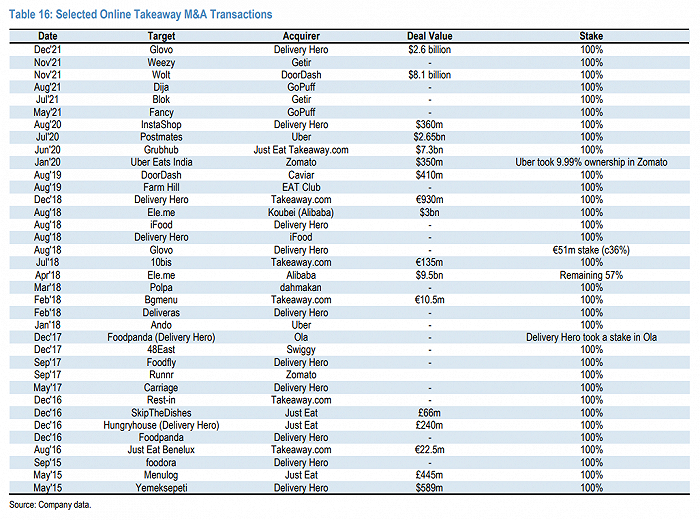 Table 16: Selected Online Takeaway M&A Transactions

| Date | Target | Acquirer | Deal Value | Stake |
|---|---|---|---|---|
| Dec'21 | Glovo | Delivery Hero | $2.6 billion | 100% |
| Nov'21 | Weezy | Getir | - | 100% |
| Nov'21 | Wolt | DoorDash | $8.1 billion | 100% |
| Aug'21 | Dija | GoPuff | - | 100% |
| Jul'21 | Blok | Getir | - | 100% |
| May'21 | Fancy | GoPuff | - | 100% |
| Aug'20 | InstaShop | Delivery Hero | $360m | 100% |
| Jul'20 | Postmates | Uber | $2.65bn | 100% |
| Jun'20 | Grubhub | Just Eat Takeaway.com | $7.3bn | 100% |
| Jan'20 | Uber Eats India | Zomato | $350m | Uber took 9.99% ownership in Zomato |
| Aug'19 | DoorDash | Caviar | $410m | 100% |
| Aug'19 | Farm Hill | EAT Club | - | 100% |
| Dec'18 | Delivery Hero | Takeaway.com | €930m | 100% |
| Aug'18 | Ele.me | Koubei (Alibaba) | $3bn | 100% |
| Aug'18 | iFood | Delivery Hero | - | 100% |
| Aug'18 | Delivery Hero | iFood | - | 100% |
| Aug'18 | Glovo | Delivery Hero | - | €51m stake (c36%) |
| Jul'18 | 10bis | Takeaway.com | €135m | 100% |
| Apr'18 | Ele.me | Alibaba | $9.5bn | Remaining 57% |
| Mar'18 | Polpa | dahmakan | - | 100% |
| Feb'18 | Bgmenu | Takeaway.com | €10.5m | 100% |
| Feb'18 | Deliveras | Delivery Hero | - | 100% |
| Jan'18 | Ando | Uber | - | 100% |
| Dec'17 | Foodpanda (Delivery Hero) | Ola | - | Delivery Hero took a stake in Ola |
| Dec'17 | 48East | Swiggy | - | 100% |
| Sep'17 | Foodfly | Delivery Hero | - | 100% |
| Sep'17 | Runnr | Zomato | | 100% |
| May'17 | Carriage | Delivery Hero | - | 100% |
| Dec'16 | Rest-in | Takeaway.com | - | 100% |
| Dec'16 | SkipTheDishes | Just Eat | £66m | 100% |
| Dec'16 | Hungryhouse (Delivery Hero) | Just Eat | £240m | 100% |
| Dec'16 | Foodpanda | Delivery Hero | - | 100% |
| Aug'16 | Just Eat Benelux | Takeaway.com | €22.5m | 100% |
| Sep'15 | foodora | Delivery Hero | - | 100% |
| May'15 | Menulog | Just Eat | £445m | 100% |
| May'15 | Yemeksepeti | Delivery Hero | $589m | 100% |

Source: Company data.